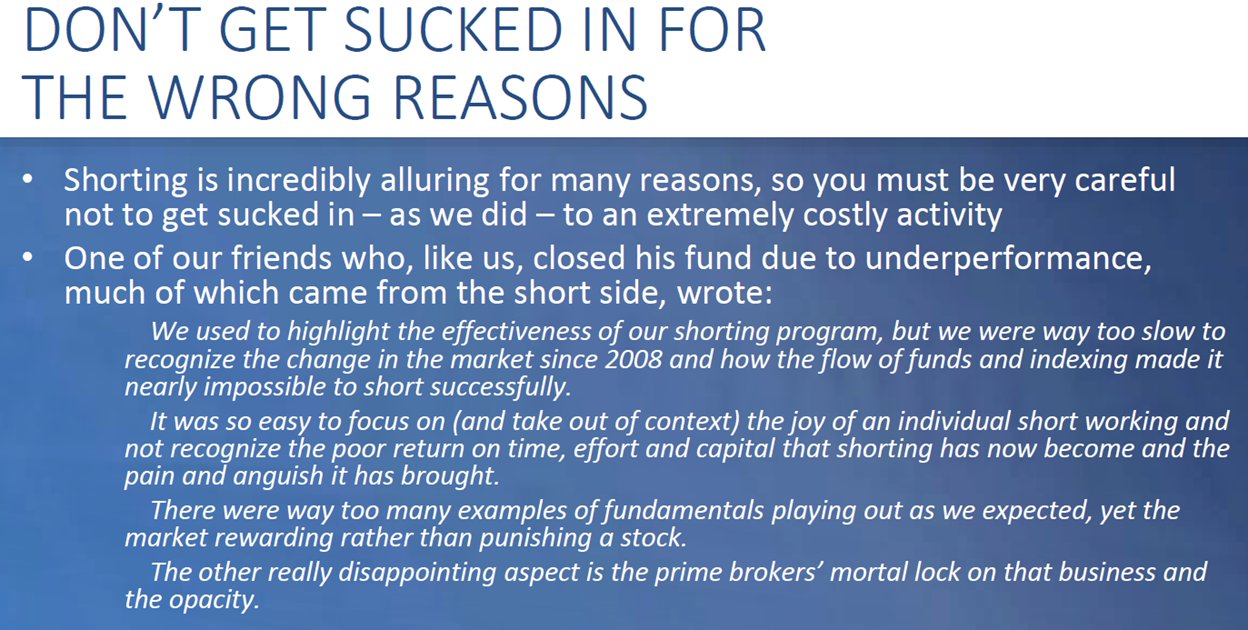 DON'T GET SUCKED IN FOR THE WRONG REASONS

• Shorting is incredibly alluring for many reasons, so you must be very careful not to get sucked in – as we did – to an extremely costly activity
• One of our friends who, like us, closed his fund due to underperformance, much of which came from the short side, wrote:

We used to highlight the effectiveness of our shorting program, but we were way too slow to recognize the change in the market since 2008 and how the flow of funds and indexing made it nearly impossible to short successfully.

It was so easy to focus on (and take out of context) the joy of an individual short working and not recognize the poor return on time, effort and capital that shorting has now become and the pain and anguish it has brought.

There were way too many examples of fundamentals playing out as we expected, yet the market rewarding rather than punishing a stock.

The other really disappointing aspect is the prime brokers' mortal lock on that business and the opacity.